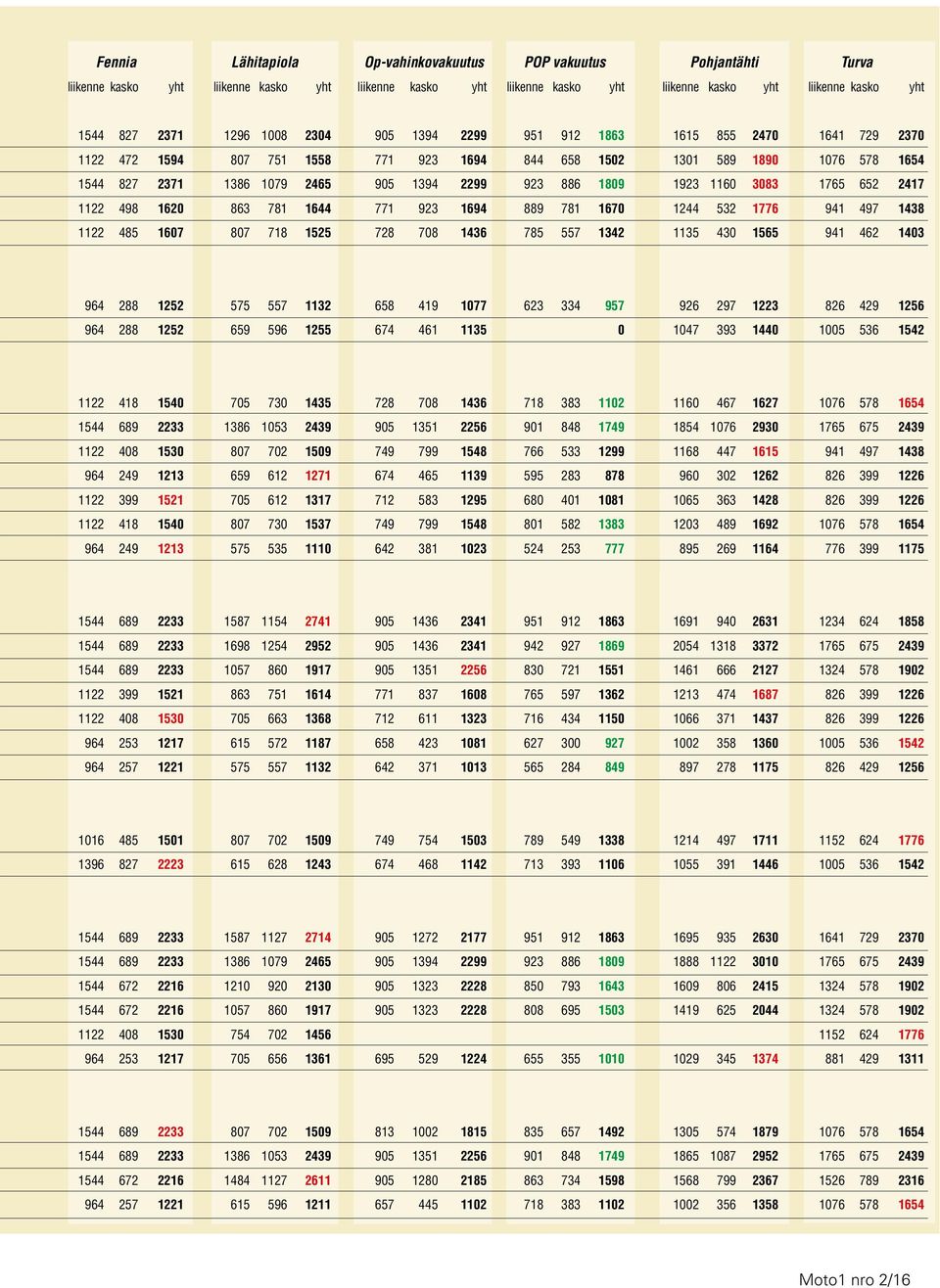 | Fennia | | | Lähitapiola | | | Op-vahinkovakuutus | | | POP vakuutus | | | Pohjantähti | | | Turva | | |
|---|---|---|---|---|---|---|---|---|---|---|---|---|---|---|---|---|---|
| liikenne | kasko | yht | liikenne | kasko | yht | liikenne | kasko | yht | liikenne | kasko | yht | liikenne | kasko | yht | liikenne | kasko | yht |
| 1544 | 827 | 2371 | 1296 | 1008 | 2304 | 905 | 1394 | 2299 | 951 | 912 | 1863 | 1615 | 855 | 2470 | 1641 | 729 | 2370 |
| 1122 | 472 | 1594 | 807 | 751 | 1558 | 771 | 923 | 1694 | 844 | 658 | 1502 | 1301 | 589 | 1890 | 1076 | 578 | 1654 |
| 1544 | 827 | 2371 | 1386 | 1079 | 2465 | 905 | 1394 | 2299 | 923 | 886 | 1809 | 1923 | 1160 | 3083 | 1765 | 652 | 2417 |
| 1122 | 498 | 1620 | 863 | 781 | 1644 | 771 | 923 | 1694 | 889 | 781 | 1670 | 1244 | 532 | 1776 | 941 | 497 | 1438 |
| 1122 | 485 | 1607 | 807 | 718 | 1525 | 728 | 708 | 1436 | 785 | 557 | 1342 | 1135 | 430 | 1565 | 941 | 462 | 1403 |
| 964 | 288 | 1252 | 575 | 557 | 1132 | 658 | 419 | 1077 | 623 | 334 | 957 | 926 | 297 | 1223 | 826 | 429 | 1256 |
| 964 | 288 | 1252 | 659 | 596 | 1255 | 674 | 461 | 1135 | | | 0 | 1047 | 393 | 1440 | 1005 | 536 | 1542 |
| 1122 | 418 | 1540 | 705 | 730 | 1435 | 728 | 708 | 1436 | 718 | 383 | 1102 | 1160 | 467 | 1627 | 1076 | 578 | 1654 |
| 1544 | 689 | 2233 | 1386 | 1053 | 2439 | 905 | 1351 | 2256 | 901 | 848 | 1749 | 1854 | 1076 | 2930 | 1765 | 675 | 2439 |
| 1122 | 408 | 1530 | 807 | 702 | 1509 | 749 | 799 | 1548 | 766 | 533 | 1299 | 1168 | 447 | 1615 | 941 | 497 | 1438 |
| 964 | 249 | 1213 | 659 | 612 | 1271 | 674 | 465 | 1139 | 595 | 283 | 878 | 960 | 302 | 1262 | 826 | 399 | 1226 |
| 1122 | 399 | 1521 | 705 | 612 | 1317 | 712 | 583 | 1295 | 680 | 401 | 1081 | 1065 | 363 | 1428 | 826 | 399 | 1226 |
| 1122 | 418 | 1540 | 807 | 730 | 1537 | 749 | 799 | 1548 | 801 | 582 | 1383 | 1203 | 489 | 1692 | 1076 | 578 | 1654 |
| 964 | 249 | 1213 | 575 | 535 | 1110 | 642 | 381 | 1023 | 524 | 253 | 777 | 895 | 269 | 1164 | 776 | 399 | 1175 |
| 1544 | 689 | 2233 | 1587 | 1154 | 2741 | 905 | 1436 | 2341 | 951 | 912 | 1863 | 1691 | 940 | 2631 | 1234 | 624 | 1858 |
| 1544 | 689 | 2233 | 1698 | 1254 | 2952 | 905 | 1436 | 2341 | 942 | 927 | 1869 | 2054 | 1318 | 3372 | 1765 | 675 | 2439 |
| 1544 | 689 | 2233 | 1057 | 860 | 1917 | 905 | 1351 | 2256 | 830 | 721 | 1551 | 1461 | 666 | 2127 | 1324 | 578 | 1902 |
| 1122 | 399 | 1521 | 863 | 751 | 1614 | 771 | 837 | 1608 | 765 | 597 | 1362 | 1213 | 474 | 1687 | 826 | 399 | 1226 |
| 1122 | 408 | 1530 | 705 | 663 | 1368 | 712 | 611 | 1323 | 716 | 434 | 1150 | 1066 | 371 | 1437 | 826 | 399 | 1226 |
| 964 | 253 | 1217 | 615 | 572 | 1187 | 658 | 423 | 1081 | 627 | 300 | 927 | 1002 | 358 | 1360 | 1005 | 536 | 1542 |
| 964 | 257 | 1221 | 575 | 557 | 1132 | 642 | 371 | 1013 | 565 | 284 | 849 | 897 | 278 | 1175 | 826 | 429 | 1256 |
| 1016 | 485 | 1501 | 807 | 702 | 1509 | 749 | 754 | 1503 | 789 | 549 | 1338 | 1214 | 497 | 1711 | 1152 | 624 | 1776 |
| 1396 | 827 | 2223 | 615 | 628 | 1243 | 674 | 468 | 1142 | 713 | 393 | 1106 | 1055 | 391 | 1446 | 1005 | 536 | 1542 |
| 1544 | 689 | 2233 | 1587 | 1127 | 2714 | 905 | 1272 | 2177 | 951 | 912 | 1863 | 1695 | 935 | 2630 | 1641 | 729 | 2370 |
| 1544 | 689 | 2233 | 1386 | 1079 | 2465 | 905 | 1394 | 2299 | 923 | 886 | 1809 | 1888 | 1122 | 3010 | 1765 | 675 | 2439 |
| 1544 | 672 | 2216 | 1210 | 920 | 2130 | 905 | 1323 | 2228 | 850 | 793 | 1643 | 1609 | 806 | 2415 | 1324 | 578 | 1902 |
| 1544 | 672 | 2216 | 1057 | 860 | 1917 | 905 | 1323 | 2228 | 808 | 695 | 1503 | 1419 | 625 | 2044 | 1324 | 578 | 1902 |
| 1122 | 408 | 1530 | 754 | 702 | 1456 | | | | | | | | | | 1152 | 624 | 1776 |
| 964 | 253 | 1217 | 705 | 656 | 1361 | 695 | 529 | 1224 | 655 | 355 | 1010 | 1029 | 345 | 1374 | 881 | 429 | 1311 |
| 1544 | 689 | 2233 | 807 | 702 | 1509 | 813 | 1002 | 1815 | 835 | 657 | 1492 | 1305 | 574 | 1879 | 1076 | 578 | 1654 |
| 1544 | 689 | 2233 | 1386 | 1053 | 2439 | 905 | 1351 | 2256 | 901 | 848 | 1749 | 1865 | 1087 | 2952 | 1765 | 675 | 2439 |
| 1544 | 672 | 2216 | 1484 | 1127 | 2611 | 905 | 1280 | 2185 | 863 | 734 | 1598 | 1568 | 799 | 2367 | 1526 | 789 | 2316 |
| 964 | 257 | 1221 | 615 | 596 | 1211 | 657 | 445 | 1102 | 718 | 383 | 1102 | 1002 | 356 | 1358 | 1076 | 578 | 1654 |

Moto1 nro 2/16